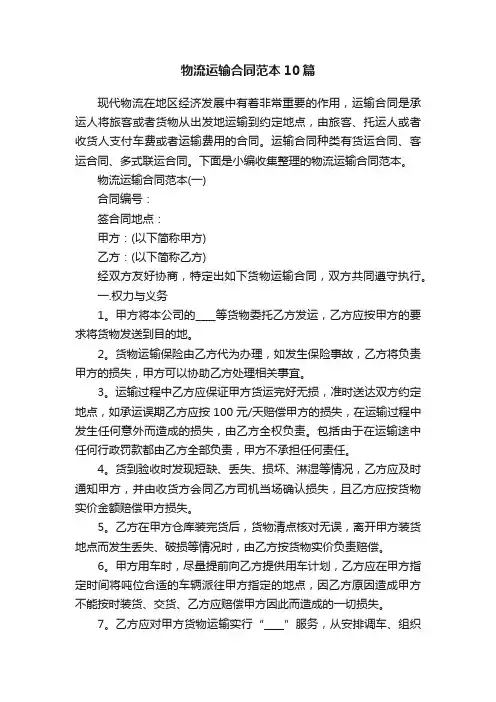 物流运输合同范本10篇

现代物流在地区经济发展中有着非常重要的作用，运输合同是承运人将旅客或者货物从出发地运输到约定地点，由旅客、托运人或者收货人支付车费或者运输费用的合同。运输合同种类有货运合同、客运合同、多式联运合同。下面是小编收集整理的物流运输合同范本。

物流运输合同范本(一)

合同编号：

签合同地点：

甲方：(以下简称甲方)

乙方：(以下简称乙方)

经双方友好协商，特定出如下货物运输合同，双方共同遵守执行。

一.权力与义务

1。甲方将本公司的____等货物委托乙方发运，乙方应按甲方的要求将货物发送到目的地。

2。货物运输保险由乙方代为办理，如发生保险事故，乙方将负责甲方的损失，甲方可以协助乙方处理相关事宜。

3。运输过程中乙方应保证甲方货运完好无损，准时送达双方约定地点，如承运误期乙方应按100元/天赔偿甲方的损失，在运输过程中发生任何意外而造成的损失，由乙方全权负责。包括由于在运输途中任何行政罚款都由乙方全部负责，甲方不承担任何责任。

4。货到验收时发现短缺、丢失、损坏、淋湿等情况，乙方应及时通知甲方，并由收货方会同乙方司机当场确认损失，且乙方应按货物实价金额赔偿甲方损失。

5。乙方在甲方仓库装完货后，货物清点核对无误，离开甲方装货地点而发生丢失、破损等情况时，由乙方按货物实价负责赔偿。

6。甲方用车时，尽量提前向乙方提供用车计划，乙方应在甲方指定时间将吨位合适的车辆派往甲方指定的地点，因乙方原因造成甲方不能按时装货、交货、乙方应赔偿甲方因此而造成的一切损失。

7。乙方应对甲方货物运输实行“____”服务，从安排调车、组织